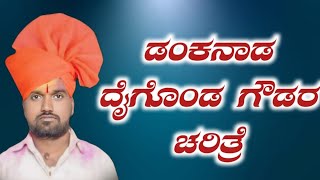 ಡಂಕನಾಡ
ದೈಗೊಂಡ ಗೌಡರ
ಚರಿತ್ರೆ